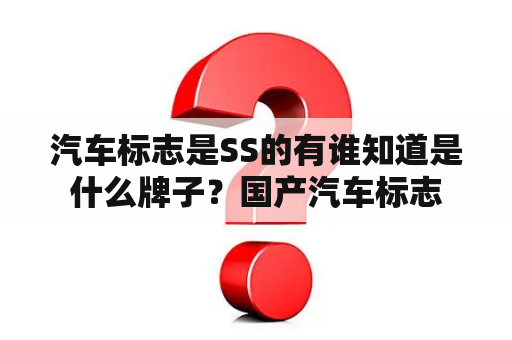 汽车标志是SS的有谁知道是什么牌子？国产汽车标志